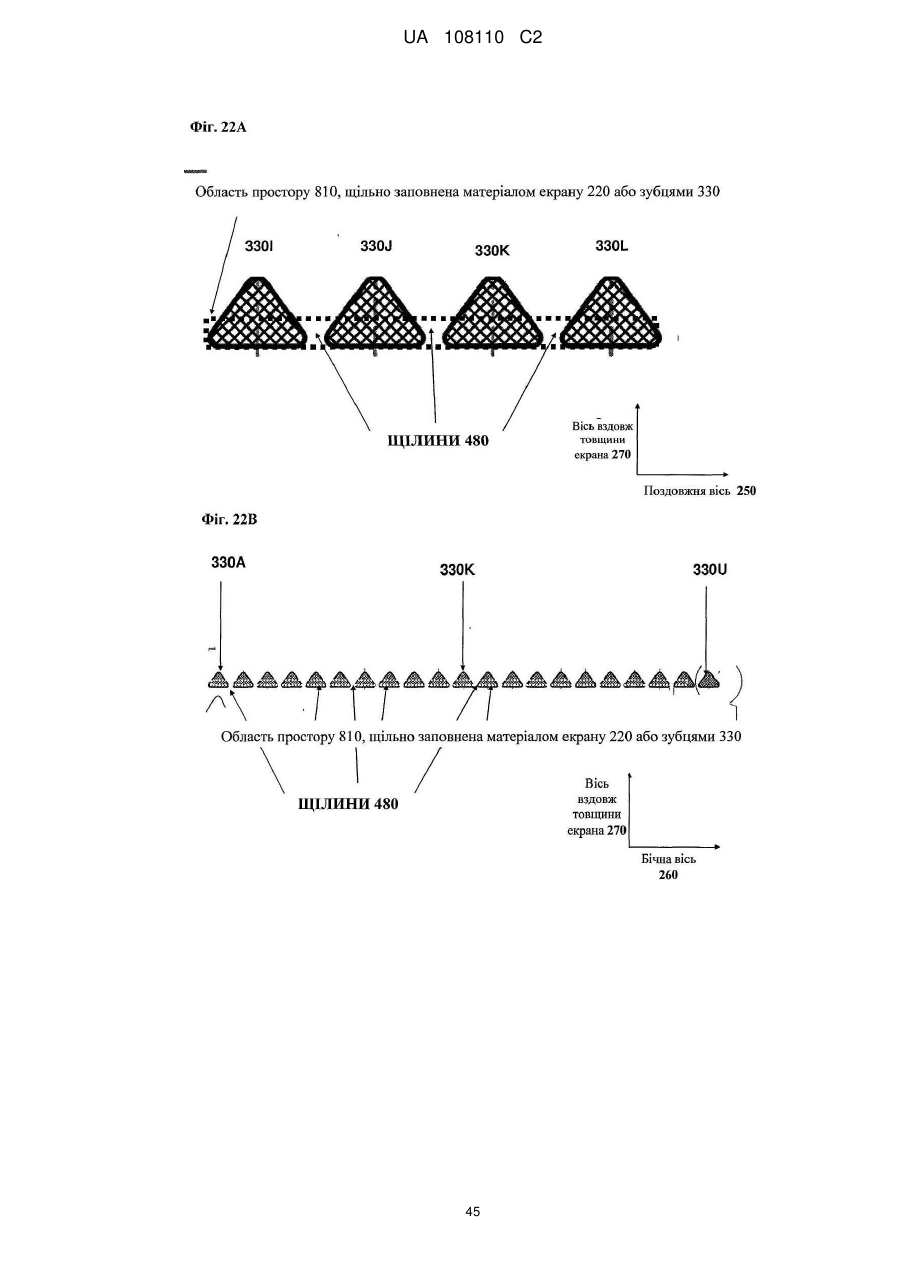 UA 108110 C2

Фіг. 22А

Область простору 810, щільно заповнена матеріалом екрану 220 або зубцями 330

330I

330J

330K

330L

ЩІЛИНИ 480

Вісь вздовж товщини екрана 270

Поздовжня вісь 250

Фіг. 22В

330A

330K

330U

Область простору 810, щільно заповнена матеріалом екрану 220 або зубцями 330

ЩІЛИНИ 480

Вісь вздовж товщини екрана 270

Бічна вісь 260

45